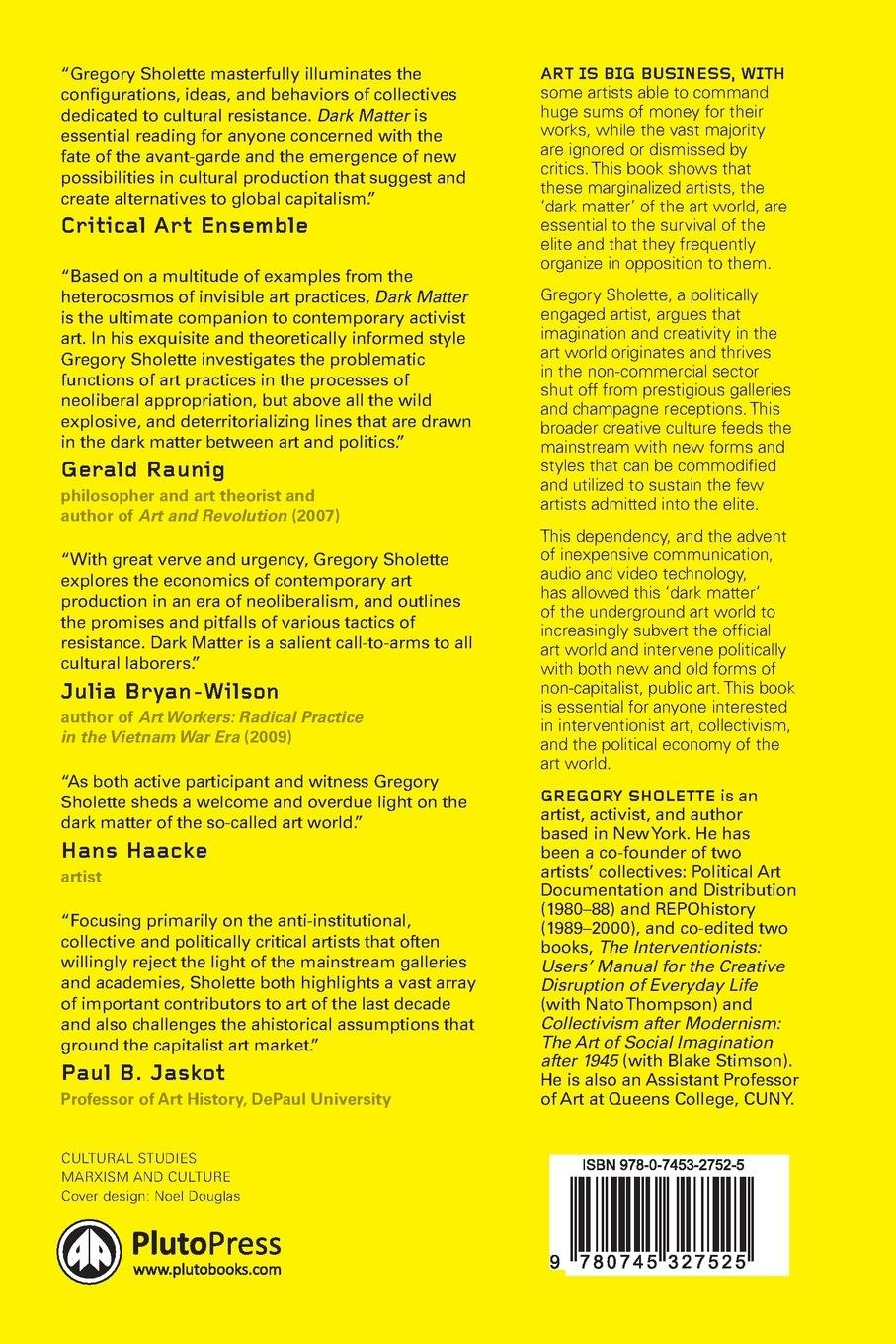 "Gregory Sholette masterfully illuminates the configurations, ideas, and behaviors of collectives dedicated to cultural resistance. Dark Matter is essential reading for anyone concerned with the fate of the avant-garde and the emergence of new possibilities in cultural production that suggest and create alternatives to global capitalism."

Critical Art Ensemble

"Based on a multitude of examples from the heterocosmos of invisible art practices, Dark Matter is the ultimate companion to contemporary activist art. In his exquisite and theoretically informed style Gregory Sholette investigates the problematic functions of art practices in the processes of neoliberal appropriation, but above all the wild explosive, and deterritorializing lines that are drawn in the dark matter between art and politics."

Gerald Raunig
philosopher and art theorist and author of Art and Revolution (2007)

"With great verve and urgency, Gregory Sholette explores the economics of contemporary art production in an era of neoliberalism, and outlines the promises and pitfalls of various tactics of resistance. Dark Matter is a salient call-to-arms to all cultural laborers."

Julia Bryan-Wilson
author of Art Workers: Radical Practice in the Vietnam War Era (2009)

"As both active participant and witness Gregory Sholette sheds a welcome and overdue light on the dark matter of the so-called art world."

Hans Haacke
artist

"Focusing primarily on the anti-institutional, collective and politically critical artists that often willingly reject the light of the mainstream galleries and academies, Sholette both highlights a vast array of important contributors to art of the last decade and also challenges the ahistorical assumptions that ground the capitalist art market."

Paul B. Jaskot
Professor of Art History, DePaul University

CULTURAL STUDIES
MARXISM AND CULTURE
Cover design: Noel Douglas

PlutoPress
www.plutobooks.com

ART IS BIG BUSINESS, WITH some artists able to command huge sums of money for their works, while the vast majority are ignored or dismissed by critics. This book shows that these marginalized artists, the 'dark matter' of the art world, are essential to the survival of the elite and that they frequently organize in opposition to them.

Gregory Sholette, a politically engaged artist, argues that imagination and creativity in the art world originates and thrives in the non-commercial sector shut off from prestigious galleries and champagne receptions. This broader creative culture feeds the mainstream with new forms and styles that can be commodified and utilized to sustain the few artists admitted into the elite.

This dependency, and the advent of inexpensive communication, audio and video technology, has allowed this 'dark matter' of the underground art world to increasingly subvert the official art world and intervene politically with both new and old forms of non-capitalist, public art. This book is essential for anyone interested in interventionist art, collectivism, and the political economy of the art world.

GREGORY SHOLETTE is an artist, activist, and author based in New York. He has been a co-founder of two artists' collectives: Political Art Documentation and Distribution (1980–88) and REPOhistory (1989–2000), and co-edited two books, The Interventionists: Users' Manual for the Creative Disruption of Everyday Life (with Nato Thompson) and Collectivism after Modernism: The Art of Social Imagination after 1945 (with Blake Stimson). He is also an Assistant Professor of Art at Queens College, CUNY.

ISBN 978-0-7453-2752-5

9 780745 327525